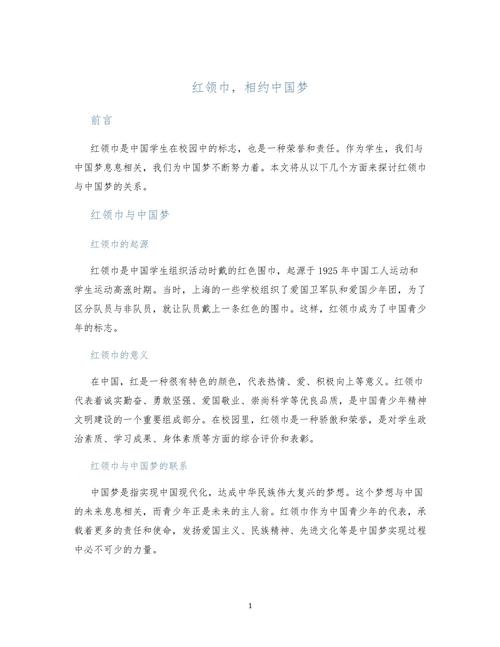 红领巾，相约中国梦

前言

红领巾是中国学生在校园中的标志，也是一种荣誉和责任。作为学生，我们与中国梦息息相关，我们为中国梦不断努力着。本文将从以下几个方面来探讨红领巾与中国梦的关系。

红领巾与中国梦

红领巾的起源

红领巾是中国学生组织活动时戴的红色围巾，起源于1925年中国工人运动和学生运动高涨时期。当时，上海的一些学校组织了爱国卫军队和爱国少年团，为了区分队员与非队员，就让队员戴上一条红色的围巾。这样，红领巾成为了中国青少年的标志。

红领巾的意义

在中国，红是一种很有特色的颜色，代表热情、爱、积极向上等意义。红领巾代表着诚实勤奋、勇敢坚强、爱国敬业、崇尚科学等优良品质，是中国青少年精神文明建设的一个重要组成部分。在校园里，红领巾是一种骄傲和荣誉，是对学生政治素质、学习成果、身体素质等方面的综合评价和表彰。

红领巾与中国梦的联系

中国梦是指实现中国现代化，达成中华民族伟大复兴的梦想。这个梦想与中国的未来息息相关，而青少年正是未来的主人翁。红领巾作为中国青少年的代表，承载着更多的责任和使命，发扬爱国主义、民族精神、先进文化等是中国梦实现过程中必不可少的力量。

1